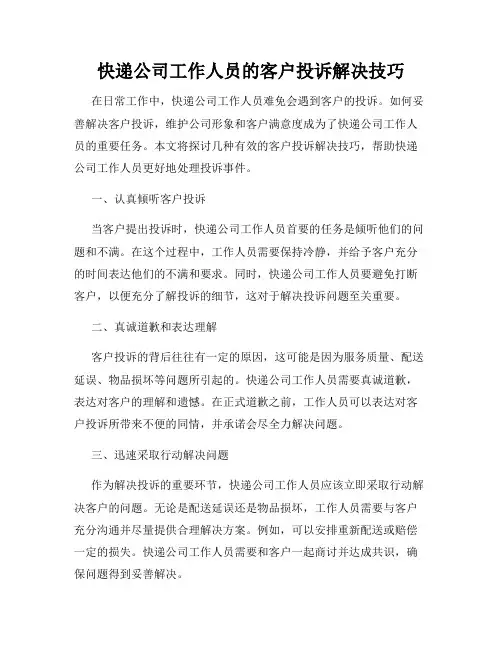 快递公司工作人员的客户投诉解决技巧

在日常工作中，快递公司工作人员难免会遇到客户的投诉。如何妥善解决客户投诉，维护公司形象和客户满意度成为了快递公司工作人员的重要任务。本文将探讨几种有效的客户投诉解决技巧，帮助快递公司工作人员更好地处理投诉事件。

一、认真倾听客户投诉

当客户提出投诉时，快递公司工作人员首要的任务是倾听他们的问题和不满。在这个过程中，工作人员需要保持冷静，并给予客户充分的时间表达他们的不满和要求。同时，快递公司工作人员要避免打断客户，以便充分了解投诉的细节，这对于解决投诉问题至关重要。

二、真诚道歉和表达理解

客户投诉的背后往往有一定的原因，这可能是因为服务质量、配送延误、物品损坏等问题所引起的。快递公司工作人员需要真诚道歉，表达对客户的理解和遗憾。在正式道歉之前，工作人员可以表达对客户投诉所带来不便的同情，并承诺会尽全力解决问题。

三、迅速采取行动解决问题

作为解决投诉的重要环节，快递公司工作人员应该立即采取行动解决客户的问题。无论是配送延误还是物品损坏，工作人员需要与客户充分沟通并尽量提供合理解决方案。例如，可以安排重新配送或赔偿一定的损失。快递公司工作人员需要和客户一起商讨并达成共识，确保问题得到妥善解决。